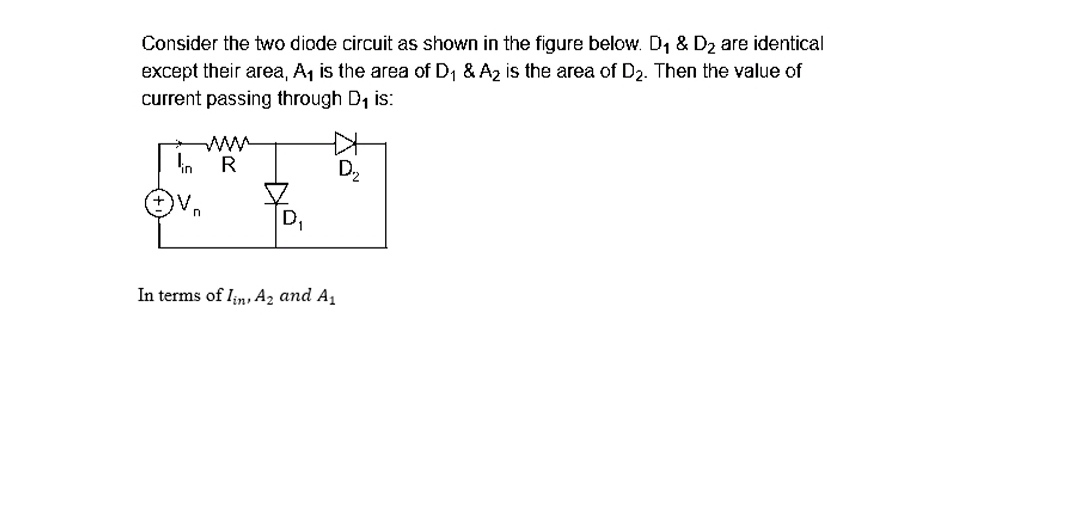 Consider the two diode circuit as shown in the figure below. $D_1$ & $D_2$ are identical except their area, $A_1$ is the area of $D_1$ & $A_2$ is the area of $D_2$. Then the value of current passing through $D_1$ is:

$I_{in}$ R $D_2$
$V_n$ $D_1$

In terms of $I_{in}$, $A_2$ and $A_1$